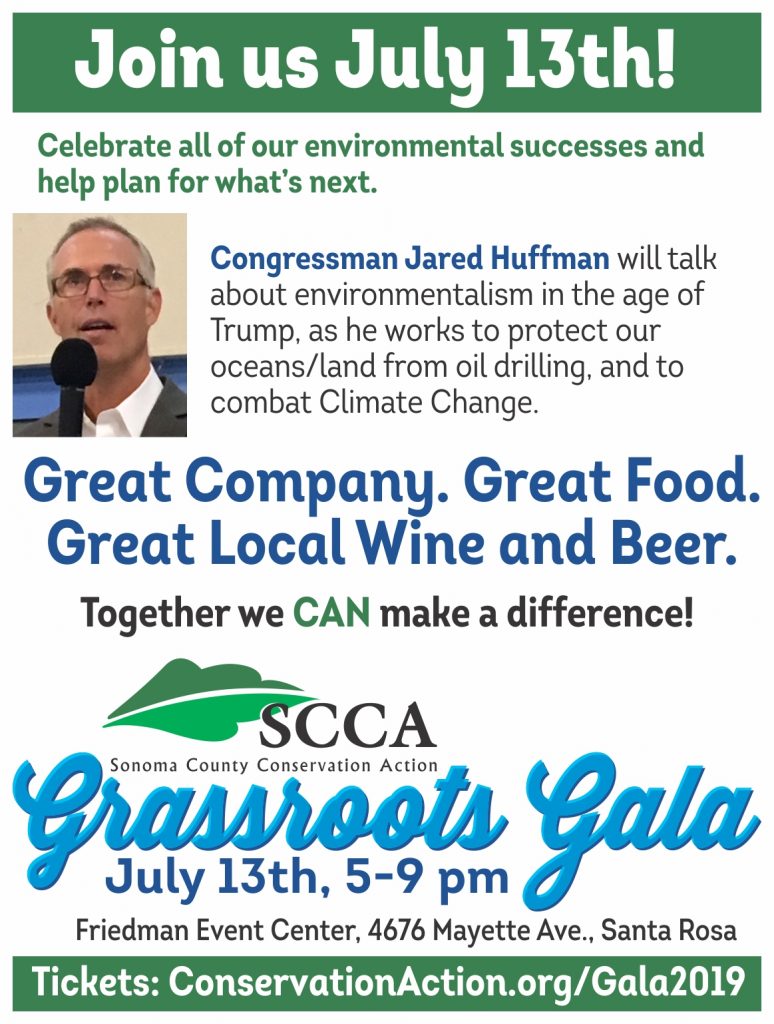 Join us July 13th!

Celebrate all of our environmental successes and help plan for what's next.

Congressman Jared Huffman will talk about environmentalism in the age of Trump, as he works to protect our oceans/land from oil drilling, and to combat Climate Change.

Great Company. Great Food. Great Local Wine and Beer.

Together we CAN make a difference!

SCCA
Sonoma County Conservation Action

Grassroots Gala

July 13th, 5-9 pm

Friedman Event Center, 4676 Mayette Ave., Santa Rosa

Tickets: ConservationAction.org/Gala2019